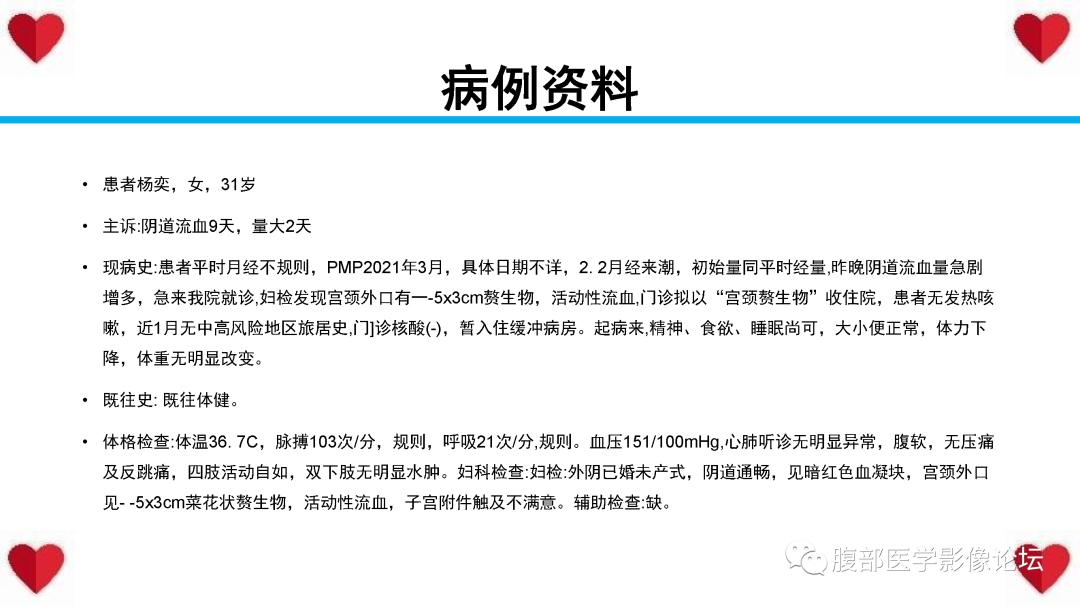 病例资料

• 患者杨奕，女，31岁

• 主诉:阴道流血9天，量大2天

• 现病史:患者平时月经不规则，PMP2021年3月，具体日期不详，2. 2月经来潮，初始量同平时经量,昨晚阴道流血量急剧增多，急来我院就诊,妇检发现宫颈外口有一-5x3cm赘生物，活动性流血,门诊拟以“宫颈赘生物”收住院，患者无发热咳嗽，近1月无中高风险地区旅居史,门]诊核酸(-)，暂入住缓冲病房。起病来,精神、食欲、睡眠尚可，大小便正常，体力下降，体重无明显改变。

• 既往史: 既往体健。

• 体格检查:体温36. 7C，脉搏103次/分，规则，呼吸21次/分,规则。血压151/100mHg,心肺听诊无明显异常，腹软，无压痛及反跳痛，四肢活动自如，双下肢无明显水肿。妇科检查:妇检:外阴已婚未产式，阴道通畅，见暗红色血凝块，宫颈外口见- -5x3cm菜花状赘生物，活动性流血，子宫附件触及不满意。辅助检查:缺。

腹部医学影像论坛